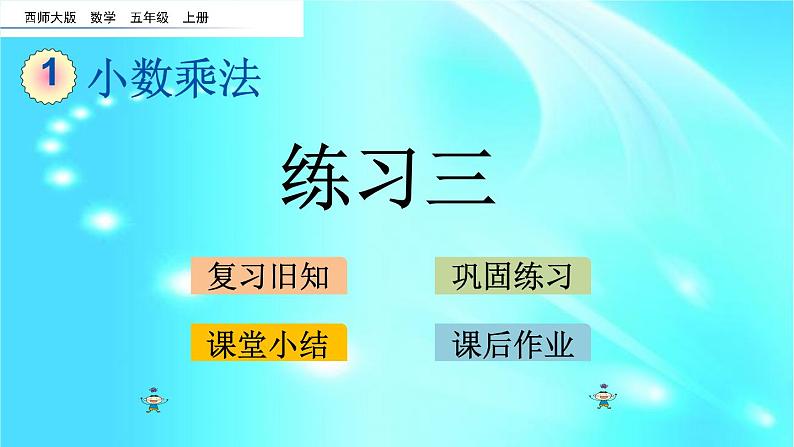 西师大版　数学　五年级　上册

1 小数乘法

练习三

复习旧知

巩固练习

课堂小结

课后作业